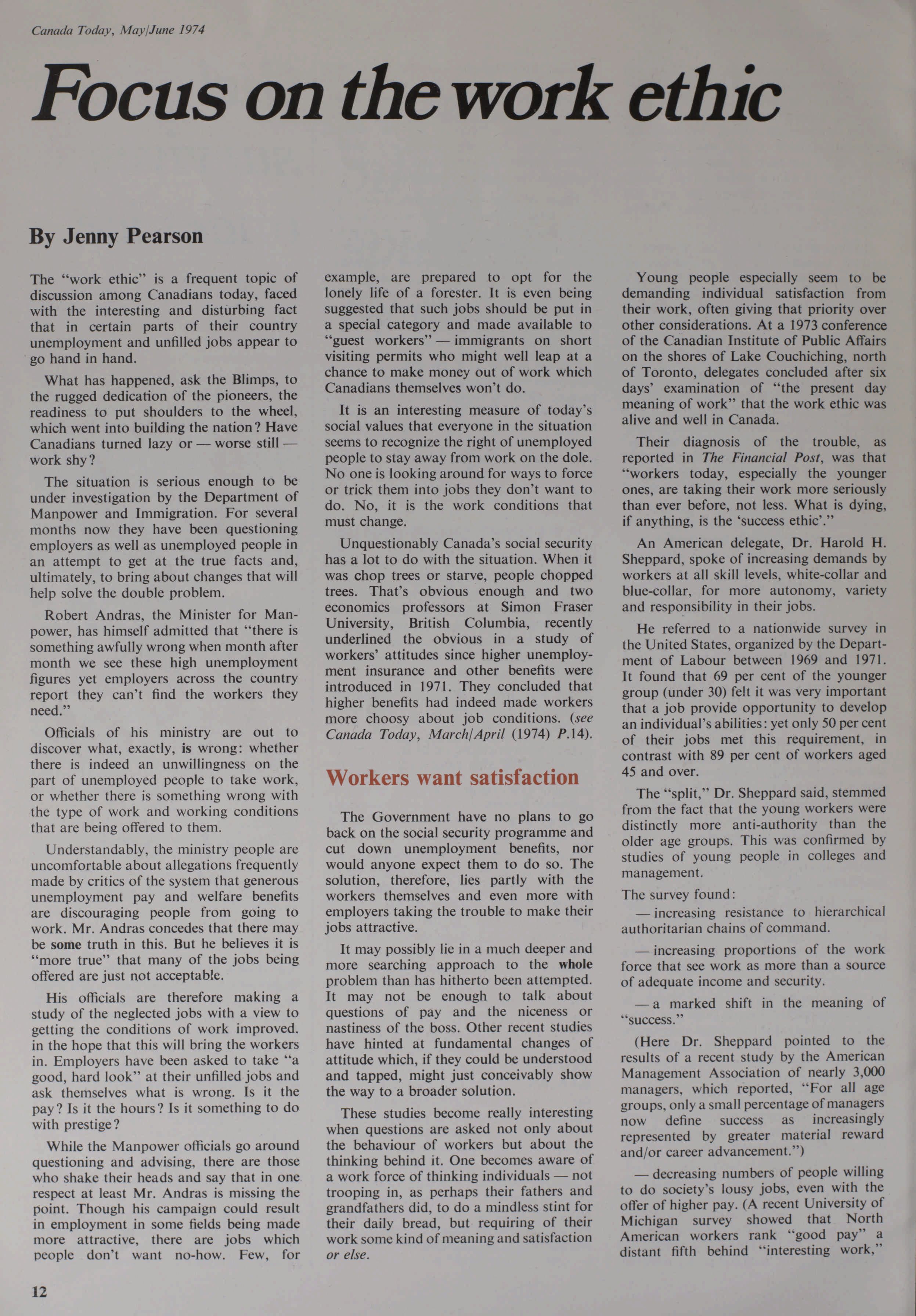 Canada Today, May/June 1974

Focus on the work ethic

By Jenny Pearson

The "work ethic" is a frequent topic of discussion among Canadians today, faced with the interesting and disturbing fact that in certain parts of their country unemployment and unfilled jobs appear to go hand in hand.

What has happened, ask the Blimps, to the rugged dedication of the pioneers, the readiness to put shoulders to the wheel, which went into building the nation? Have Canadians turned lazy or — worse still — work shy?

The situation is serious enough to be under investigation by the Department of Manpower and Immigration. For several months now they have been questioning employers as well as unemployed people in an attempt to get at the true facts and, ultimately, to bring about changes that will help solve the double problem.

Robert Andras, the Minister for Manpower, has himself admitted that "there is something awfully wrong when month after month we see these high unemployment figures yet employers across the country report they can't find the workers they need."

Officials of his ministry are out to discover what, exactly, is wrong: whether there is indeed an unwillingness on the part of unemployed people to take work, or whether there is something wrong with the type of work and working conditions that are being offered to them.

Understandably, the ministry people are uncomfortable about allegations frequently made by critics of the system that generous unemployment pay and welfare benefits are discouraging people from going to work. Mr. Andras concedes that there may be some truth in this. But he believes it is "more true" that many of the jobs being offered are just not acceptable.

His officials are therefore making a study of the neglected jobs with a view to getting the conditions of work improved. in the hope that this will bring the workers in. Employers have been asked to take "a good, hard look" at their unfilled jobs and ask themselves what is wrong. Is it the pay? Is it the hours? Is it something to do with prestige?

While the Manpower officials go around questioning and advising, there are those who shake their heads and say that in one respect at least Mr. Andras is missing the point. Though his campaign could result in employment in some fields being made more attractive, there are jobs which people don't want no-how. Few, for example, are prepared to opt for the lonely life of a forester. It is even being suggested that such jobs should be put in a special category and made available to "guest workers" — immigrants on short visiting permits who might well leap at a chance to make money out of work which Canadians themselves won't do.

It is an interesting measure of today's social values that everyone in the situation seems to recognize the right of unemployed people to stay away from work on the dole. No one is looking around for ways to force or trick them into jobs they don't want to do. No, it is the work conditions that must change.

Unquestionably Canada's social security has a lot to do with the situation. When it was chop trees or starve, people chopped trees. That's obvious enough and two economics professors at Simon Fraser University, British Columbia, recently underlined the obvious in a study of workers' attitudes since higher unemployment insurance and other benefits were introduced in 1971. They concluded that higher benefits had indeed made workers more choosy about job conditions. (see Canada Today, March/April (1974) P.14).

Workers want satisfaction

The Government have no plans to go back on the social security programme and cut down unemployment benefits, nor would anyone expect them to do so. The solution, therefore, lies partly with the workers themselves and even more with employers taking the trouble to make their jobs attractive.

It may possibly lie in a much deeper and more searching approach to the whole problem than has hitherto been attempted. It may not be enough to talk about questions of pay and the niceness or nastiness of the boss. Other recent studies have hinted at fundamental changes of attitude which, if they could be understood and tapped, might just conceivably show the way to a broader solution.

These studies become really interesting when questions are asked not only about the behaviour of workers but about the thinking behind it. One becomes aware of a work force of thinking individuals — not trooping in, as perhaps their fathers and grandfathers did, to do a mindless stint for their daily bread, but requiring of their work some kind of meaning and satisfaction or else.

Young people especially seem to be demanding individual satisfaction from their work, often giving that priority over other considerations. At a 1973 conference of the Canadian Institute of Public Affairs on the shores of Lake Couchiching, north of Toronto, delegates concluded after six days' examination of "the present day meaning of work" that the work ethic was alive and well in Canada.

Their diagnosis of the trouble, as reported in The Financial Post, was that "workers today, especially the younger ones, are taking their work more seriously than ever before, not less. What is dying, if anything, is the 'success ethic'."

An American delegate, Dr. Harold H. Sheppard, spoke of increasing demands by workers at all skill levels, white-collar and blue-collar, for more autonomy, variety and responsibility in their jobs.

He referred to a nationwide survey in the United States, organized by the Department of Labour between 1969 and 1971. It found that 69 per cent of the younger group (under 30) felt it was very important that a job provide opportunity to develop an individual's abilities: yet only 50 per cent of their jobs met this requirement, in contrast with 89 per cent of workers aged 45 and over.

The "split," Dr. Sheppard said, stemmed from the fact that the young workers were distinctly more anti-authority than the older age groups. This was confirmed by studies of young people in colleges and management.

The survey found:

— increasing resistance to hierarchical authoritarian chains of command.

— increasing proportions of the work force that see work as more than a source of adequate income and security.

— a marked shift in the meaning of "success."

(Here Dr. Sheppard pointed to the results of a recent study by the American Management Association of nearly 3,000 managers, which reported, "For all age groups, only a small percentage of managers now define success as increasingly represented by greater material reward and/or career advancement.")

— decreasing numbers of people willing to do society's lousy jobs, even with the offer of higher pay. (A recent University of Michigan survey showed that North American workers rank "good pay" a distant fifth behind "interesting work,"

12